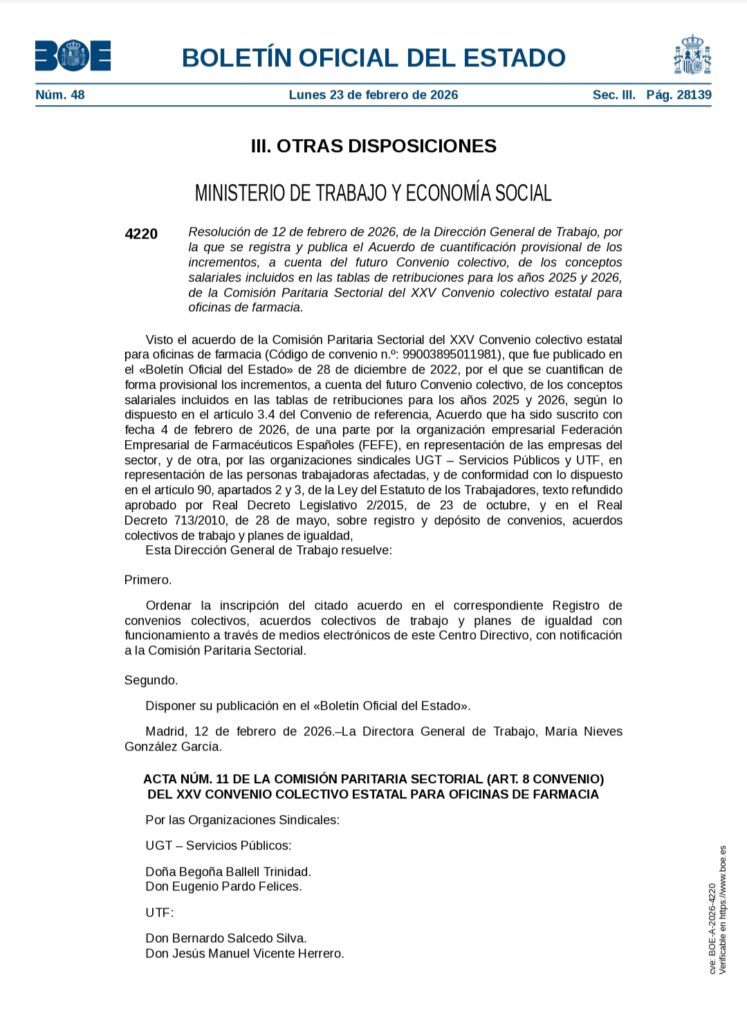 BOE

BOLETÍN OFICIAL DEL ESTADO

Núm. 48 Lunes 23 de febrero de 2026 Sec. III. Pág. 28139

III. OTRAS DISPOSICIONES

MINISTERIO DE TRABAJO Y ECONOMÍA SOCIAL

4220 Resolución de 12 de febrero de 2026, de la Dirección General de Trabajo, por la que se registra y publica el Acuerdo de cuantificación provisional de los incrementos, a cuenta del futuro Convenio colectivo, de los conceptos salariales incluidos en las tablas de retribuciones para los años 2025 y 2026, de la Comisión Paritaria Sectorial del XXV Convenio colectivo estatal para oficinas de farmacia.

Visto el acuerdo de la Comisión Paritaria Sectorial del XXV Convenio colectivo estatal para oficinas de farmacia (Código de convenio n.º: 99003895011981), que fue publicado en el «Boletín Oficial del Estado» de 28 de diciembre de 2022, por el que se cuantifican de forma provisional los incrementos, a cuenta del futuro Convenio colectivo, de los conceptos salariales incluidos en las tablas de retribuciones para los años 2025 y 2026, según lo dispuesto en el artículo 3.4 del Convenio de referencia, Acuerdo que ha sido suscrito con fecha 4 de febrero de 2026, de una parte por la organización empresarial Federación Empresarial de Farmacéuticos Españoles (FEFE), en representación de las empresas del sector, y de otra, por las organizaciones sindicales UGT – Servicios Públicos y UTF, en representación de las personas trabajadoras afectadas, y de conformidad con lo dispuesto en el artículo 90, apartados 2 y 3, de la Ley del Estatuto de los Trabajadores, texto refundido aprobado por Real Decreto Legislativo 2/2015, de 23 de octubre, y en el Real Decreto 713/2010, de 28 de mayo, sobre registro y depósito de convenios, acuerdos colectivos de trabajo y planes de igualdad,

Esta Dirección General de Trabajo resuelve:

Primero.

Ordenar la inscripción del citado acuerdo en el correspondiente Registro de convenios colectivos, acuerdos colectivos de trabajo y planes de igualdad con funcionamiento a través de medios electrónicos de este Centro Directivo, con notificación a la Comisión Paritaria Sectorial.

Segundo.

Disponer su publicación en el «Boletín Oficial del Estado».

Madrid, 12 de febrero de 2026.–La Directora General de Trabajo, María Nieves González García.

ACTA NÚM. 11 DE LA COMISIÓN PARITARIA SECTORIAL (ART. 8 CONVENIO) DEL XXV CONVENIO COLECTIVO ESTATAL PARA OFICINAS DE FARMACIA

Por las Organizaciones Sindicales:

UGT – Servicios Públicos:

Doña Begoña Ballell Trinidad.
Don Eugenio Pardo Felices.

UTF:

Don Bernardo Salcedo Silva.
Don Jesús Manuel Vicente Herrero.

cve: BOE-A-2026-4220
Verificable en https://www.boe.es